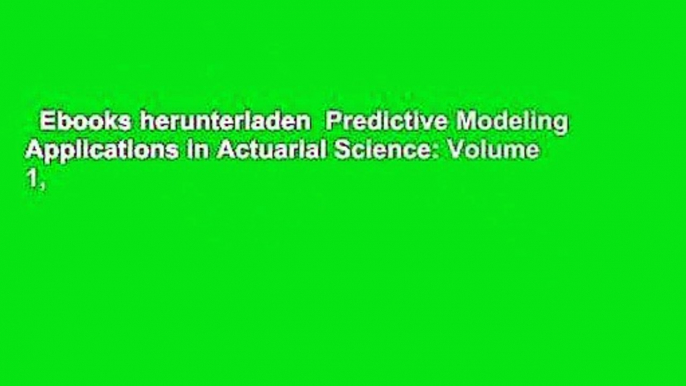 Ebooks herunterladen Predictive Modeling Applications in Actuarial Science: Volume 1,